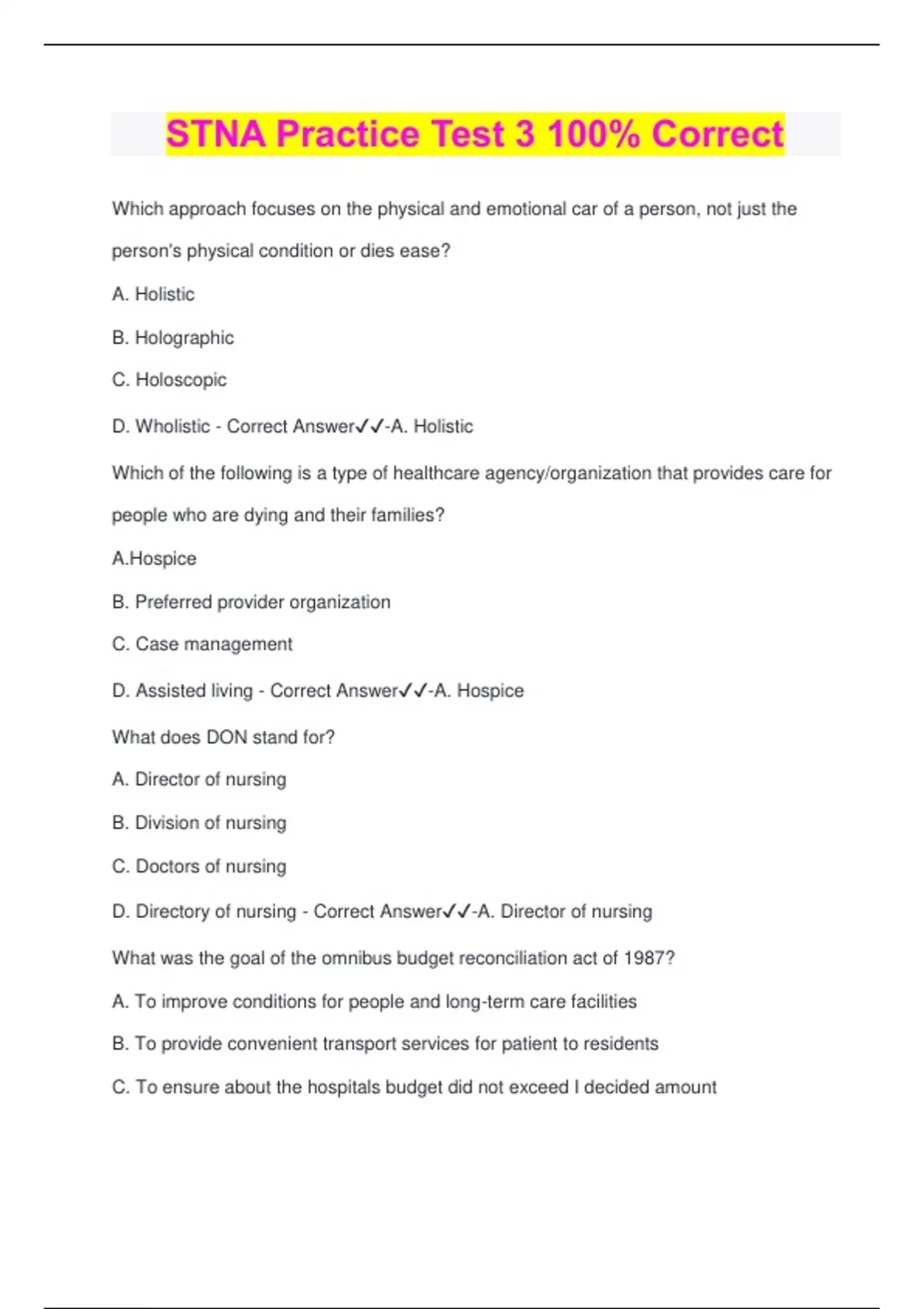 STNA Practice Test 3 100% Correct

Which approach focuses on the physical and emotional car of a person, not just the person's physical condition or dies ease?

A. Holistic

B. Holographic

C. Holoscopic

D. Wholistic - Correct Answer✓✓-A. Holistic

Which of the following is a type of healthcare agency/organization that provides care for people who are dying and their families?

A.Hospice

B. Preferred provider organization

C. Case management

D. Assisted living - Correct Answer✓✓-A. Hospice

What does DON stand for?

A. Director of nursing

B. Division of nursing

C. Doctors of nursing

D. Directory of nursing - Correct Answer✓✓-A. Director of nursing

What was the goal of the omnibus budget reconciliation act of 1987?

A. To improve conditions for people and long-term care facilities

B. To provide convenient transport services for patient to residents

C. To ensure about the hospitals budget did not exceed I decided amount